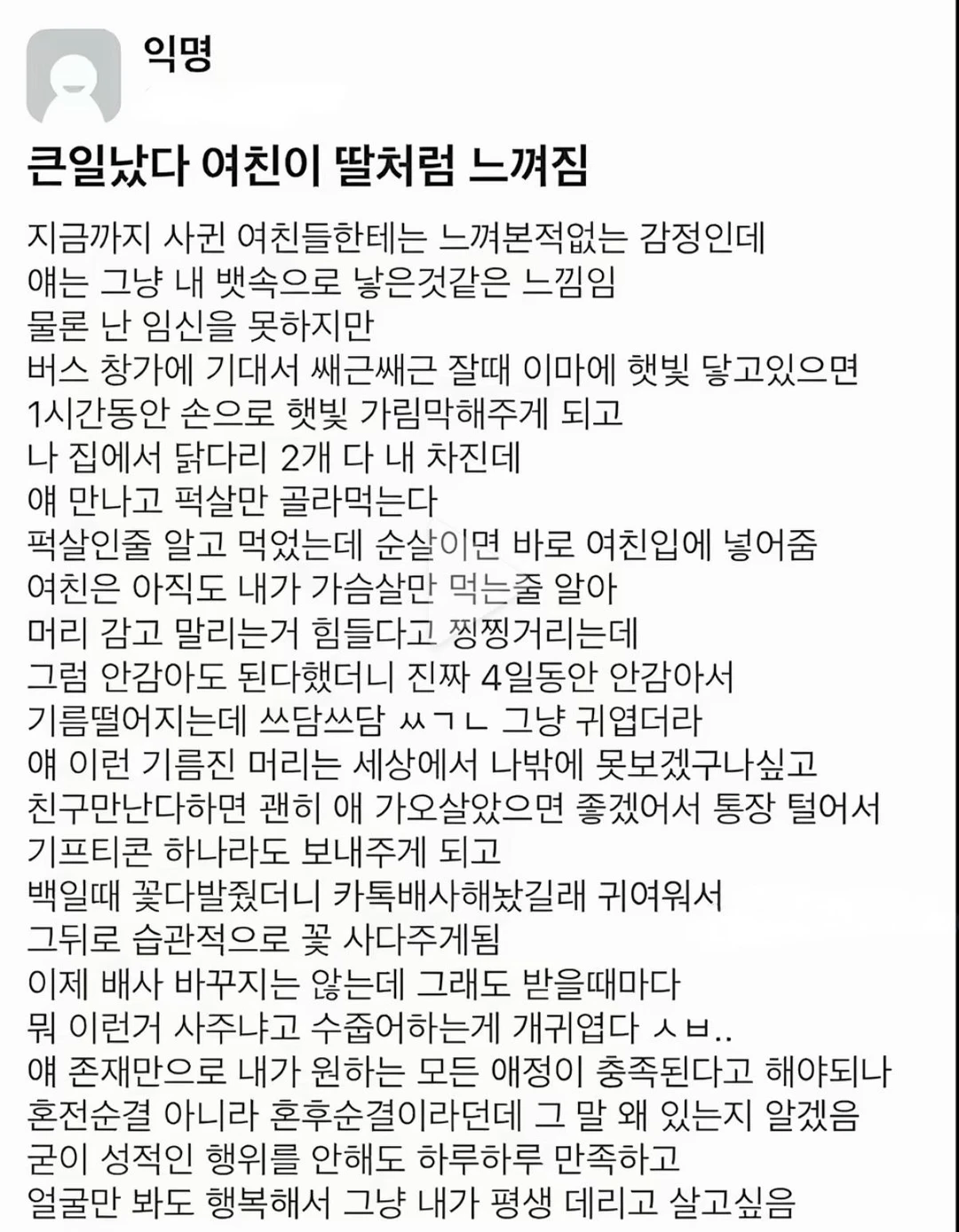 익명

큰일났다 여친이 딸처럼 느껴짐

지금까지 사귄 여친들한테는 느껴본적없는 감정인데
얘는 그냥 내 뱃속으로 낳은것같은 느낌임
물론 난 임신을 못하지만
버스 창가에 기대서 쌔근쌔근 잘때 이마에 햇빛 닿고있으면
1시간동안 손으로 햇빛 가림막해주게 되고
나 집에서 닭다리 2개 다 내 차진데
얘 만나고 퍽살만 골라먹는다
퍽살인줄 알고 먹었는데 순살이면 바로 여친입에 넣어줌
여친은 아직도 내가 가슴살만 먹는줄 알아
머리 감고 말리는거 힘들다고 찡찡거리는데
그럼 안감아도 된다했더니 진짜 4일동안 안감아서
기름떨어지는데 쓰담쓰담 ㅆㄱㄴ 그냥 귀엽더라
얘 이런 기름진 머리는 세상에서 나밖에 못보겠구나싶고
친구만난다하면 괜히 애 가오살았으면 좋겠어서 통장 털어서
기프티콘 하나라도 보내주게 되고
백일때 꽃다발줬더니 카톡배사해놨길래 귀여워서
그뒤로 습관적으로 꽃 사다주게됨
이제 배사 바꾸지는 않는데 그래도 받을때마다
뭐 이런거 사주냐고 수줍어하는게 개귀엽다 ㅅㅂ..
얘 존재만으로 내가 원하는 모든 애정이 충족된다고 해야되나
혼전순결 아니라 혼후순결이라던데 그 말 왜 있는지 알겠음
굳이 성적인 행위를 안해도 하루하루 만족하고
얼굴만 봐도 행복해서 그냥 내가 평생 데리고 살고싶음